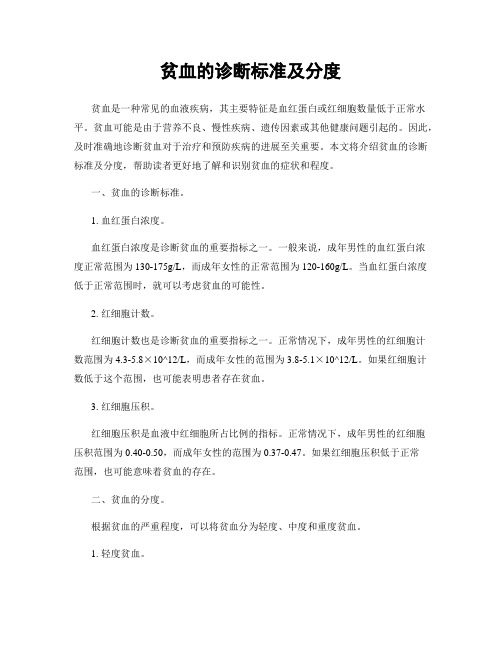 贫血的诊断标准及分度

贫血是一种常见的血液疾病，其主要特征是血红蛋白或红细胞数量低于正常水平。贫血可能是由于营养不良、慢性疾病、遗传因素或其他健康问题引起的。因此，及时准确地诊断贫血对于治疗和预防疾病的进展至关重要。本文将介绍贫血的诊断标准及分度，帮助读者更好地了解和识别贫血的症状和程度。

一、贫血的诊断标准。

1. 血红蛋白浓度。

血红蛋白浓度是诊断贫血的重要指标之一。一般来说，成年男性的血红蛋白浓度正常范围为130-175g/L，而成年女性的正常范围为120-160g/L。当血红蛋白浓度低于正常范围时，就可以考虑贫血的可能性。

2. 红细胞计数。

红细胞计数也是诊断贫血的重要指标之一。正常情况下，成年男性的红细胞计数范围为4.3-5.8×10^12/L，而成年女性的范围为3.8-5.1×10^12/L。如果红细胞计数低于这个范围，也可能表明患者存在贫血。

3. 红细胞压积。

红细胞压积是血液中红细胞所占比例的指标。正常情况下，成年男性的红细胞压积范围为0.40-0.50，而成年女性的范围为0.37-0.47。如果红细胞压积低于正常范围，也可能意味着贫血的存在。

二、贫血的分度。

根据贫血的严重程度，可以将贫血分为轻度、中度和重度贫血。

1. 轻度贫血。